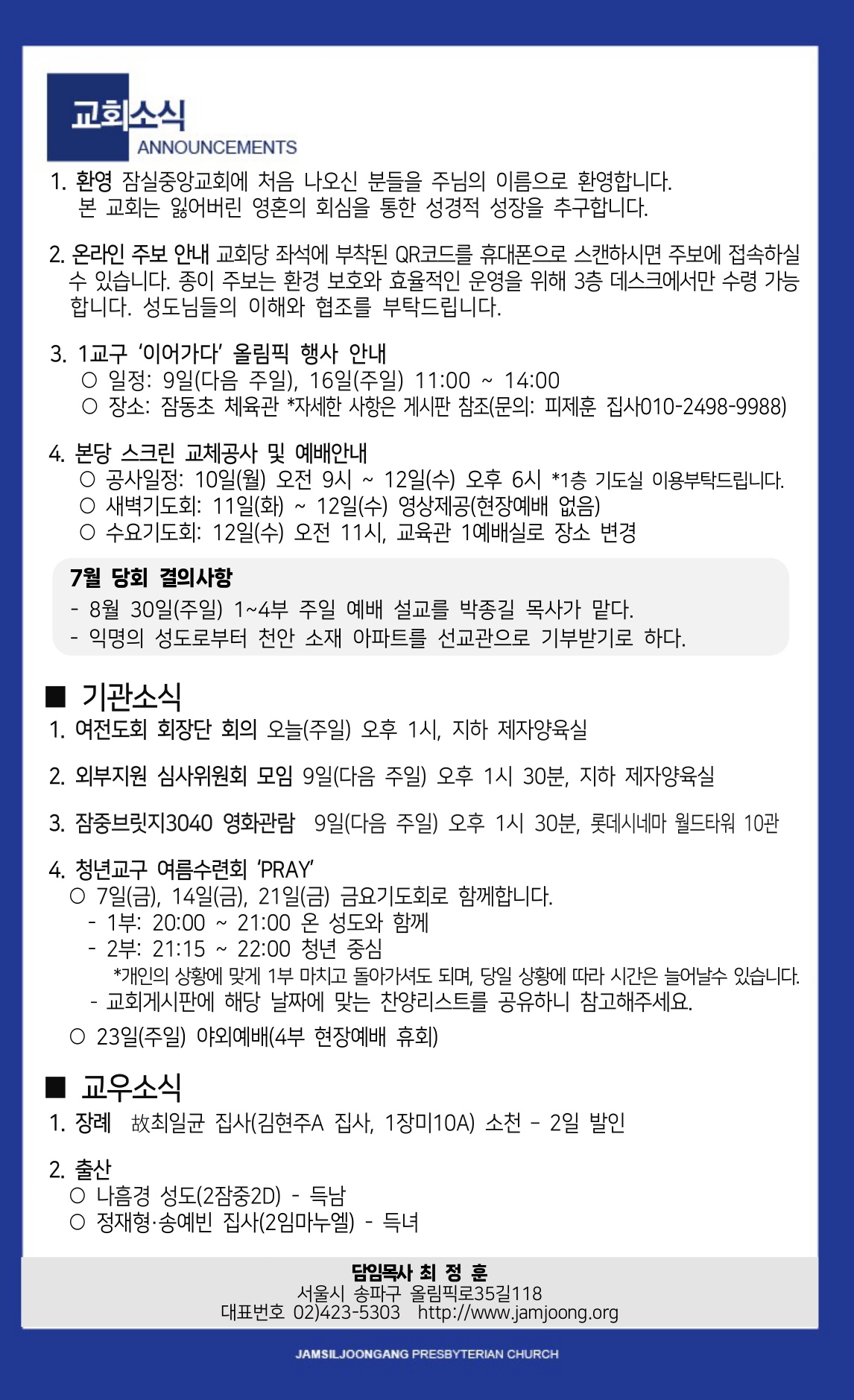 교회소식
ANNOUNCEMENTS

1. 환영 잠실중앙교회에 처음 나오신 분들을 주님의 이름으로 환영합니다. 본 교회는 잃어버린 영혼의 회심을 통한 성경적 성장을 추구합니다.

2. 온라인 주보 안내 교회당 좌석에 부착된 QR코드를 휴대폰으로 스캔하시면 주보에 접속하실 수 있습니다. 종이 주보는 환경 보호와 효율적인 운영을 위해 3층 데스크에서만 수령 가능합니다. 성도님들의 이해와 협조를 부탁드립니다.

3. 1교구 '이어가다' 올림픽 행사 안내
○ 일정: 9일(다음 주일), 16일(주일) 11:00 ~ 14:00
○ 장소: 잠동초 체육관 *자세한 사항은 게시판 참조(문의: 피제훈 집사010-2498-9988)

4. 본당 스크린 교체공사 및 예배안내
○ 공사일정: 10일(월) 오전 9시 ~ 12일(수) 오후 6시 *1층 기도실 이용부탁드립니다.
○ 새벽기도회: 11일(화) ~ 12일(수) 영상제공(현장예배 없음)
○ 수요기도회: 12일(수) 오전 11시, 교육관 1예배실로 장소 변경

7월 당회 결의사항
- 8월 30일(주일) 1~4부 주일 예배 설교를 박종길 목사가 맡다.
- 익명의 성도로부터 천안 소재 아파트를 선교관으로 기부받기로 하다.

■ 기관소식
1. 여전도회 회장단 회의 오늘(주일) 오후 1시, 지하 제자양육실

2. 외부지원 심사위원회 모임 9일(다음 주일) 오후 1시 30분, 지하 제자양육실

3. 잠중브릿지3040 영화관람 9일(다음 주일) 오후 1시 30분, 롯데시네마 월드타워 10관

4. 청년교구 여름수련회 'PRAY'
○ 7일(금), 14일(금), 21일(금) 금요기도회로 함께합니다.
- 1부: 20:00 ~ 21:00 온 성도와 함께
- 2부: 21:15 ~ 22:00 청년 중심
*개인의 상황에 맞게 1부 마치고 돌아가셔도 되며, 당일 상황에 따라 시간은 늘어날수 있습니다.
- 교회게시판에 해당 날짜에 맞는 찬양리스트를 공유하니 참고해주세요.
○ 23일(주일) 야외예배(4부 현장예배 휴회)

■ 교우소식
1. 장례 故최일균 집사(김현주A 집사, 1장미10A) 소천 - 2일 발인

2. 출산
○ 나흠경 성도(2잠중2D) - 득남
○ 정재형·송예빈 집사(2임마누엘) - 득녀

담임목사 최 정 훈
서울시 송파구 올림픽로35길118
대표번호 02)423-5303 http://www.jamjoong.org

JAMSILJOONGANG PRESBYTERIAN CHURCH